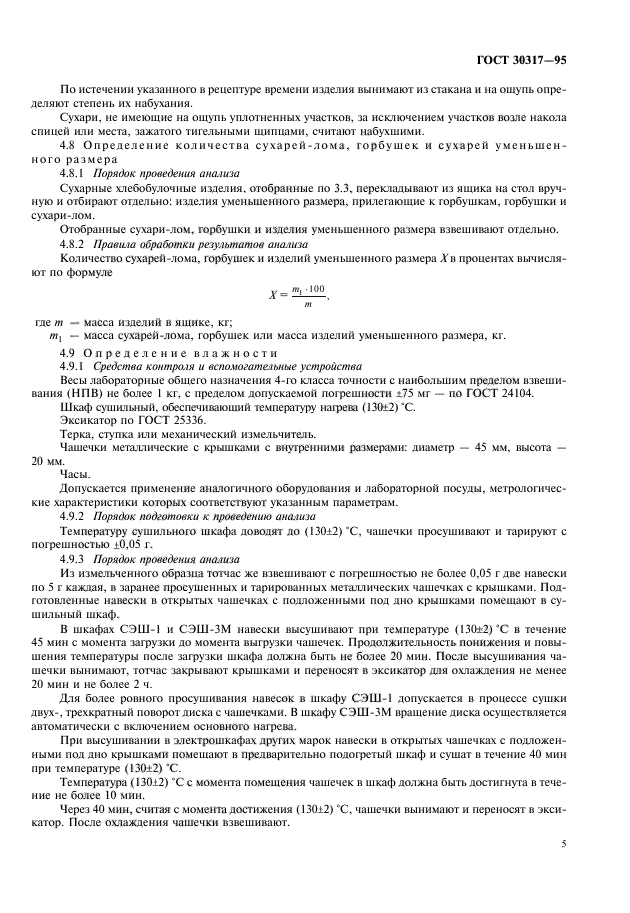 ГОСТ 30317—95

По истечении указанного в рецептуре времени изделия вынимают из стакана и на ощупь определяют степень их набухания.

Сухари, не имеющие на ощупь уплотненных участков, за исключением участков возле накола спицей или места, зажатого тигельными щипцами, считают набухшими.

4.8 Определение количества сухарей-лома, горбушек и сухарей уменьшенного размера

4.8.1 Порядок проведения анализа

Сухарные хлебобулочные изделия, отобранные по 3.3, перекладывают из ящика на стол вручную и отбирают отдельно: изделия уменьшенного размера, прилегающие к горбушкам, горбушки и сухари-лом.

Отобранные сухари-лом, горбушки и изделия уменьшенного размера взвешивают отдельно.

4.8.2 Правила обработки результатов анализа

Количество сухарей-лома, горбушек и изделий уменьшенного размера X в процентах вычисляют по формуле

$X = \frac{m_1 \cdot 100}{m}$,

где m — масса изделий в ящике, кг;
$m_1$ — масса сухарей-лома, горбушек или масса изделий уменьшенного размера, кг.

4.9 Определение влажности

4.9.1 Средства контроля и вспомогательные устройства

Весы лабораторные общего назначения 4-го класса точности с наибольшим пределом взвешивания (НПВ) не более 1 кг, с пределом допускаемой погрешности ±75 мг — по ГОСТ 24104.

Шкаф сушильный, обеспечивающий температуру нагрева (130±2) °С.

Эксикатор по ГОСТ 25336.

Терка, ступка или механический измельчитель.

Чашечки металлические с крышками с внутренними размерами: диаметр — 45 мм, высота — 20 мм.

Часы.

Допускается применение аналогичного оборудования и лабораторной посуды, метрологические характеристики которых соответствуют указанным параметрам.

4.9.2 Порядок подготовки к проведению анализа

Температуру сушильного шкафа доводят до (130±2) °С, чашечки просушивают и тарируют с погрешностью ±0,05 г.

4.9.3 Порядок проведения анализа

Из измельченного образца тотчас же взвешивают с погрешностью не более 0,05 г две навески по 5 г каждая, в заранее просушенных и тарированных металлических чашечках с крышками. Подготовленные навески в открытых чашечках с подложенными под дно крышками помещают в сушильный шкаф.

В шкафах СЭШ-1 и СЭШ-3М навески высушивают при температуре (130±2) °С в течение 45 мин с момента загрузки до момента выгрузки чашечек. Продолжительность понижения и повышения температуры после загрузки шкафа должна быть не более 20 мин. После высушивания чашечки вынимают, тотчас закрывают крышками и переносят в эксикатор для охлаждения не менее 20 мин и не более 2 ч.

Для более ровного просушивания навесок в шкафу СЭШ-1 допускается в процессе сушки двух-, трехкратный поворот диска с чашечками. В шкафу СЭШ-3М вращение диска осуществляется автоматически с включением основного нагрева.

При высушивании в электрошкафах других марок навески в открытых чашечках с подложенными под дно крышками помещают в предварительно подогретый шкаф и сушат в течение 40 мин при температуре (130±2) °С.

Температура (130±2) °С с момента помещения чашечек в шкаф должна быть достигнута в течение не более 10 мин.

Через 40 мин, считая с момента достижения (130±2) °С, чашечки вынимают и переносят в эксикатор. После охлаждения чашечки взвешивают.

5